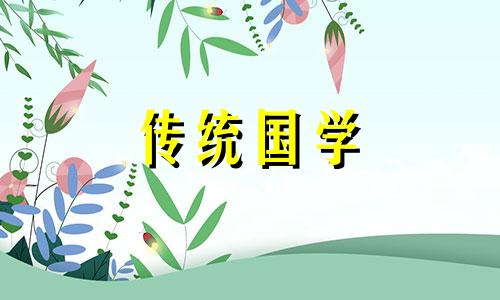 传统国学